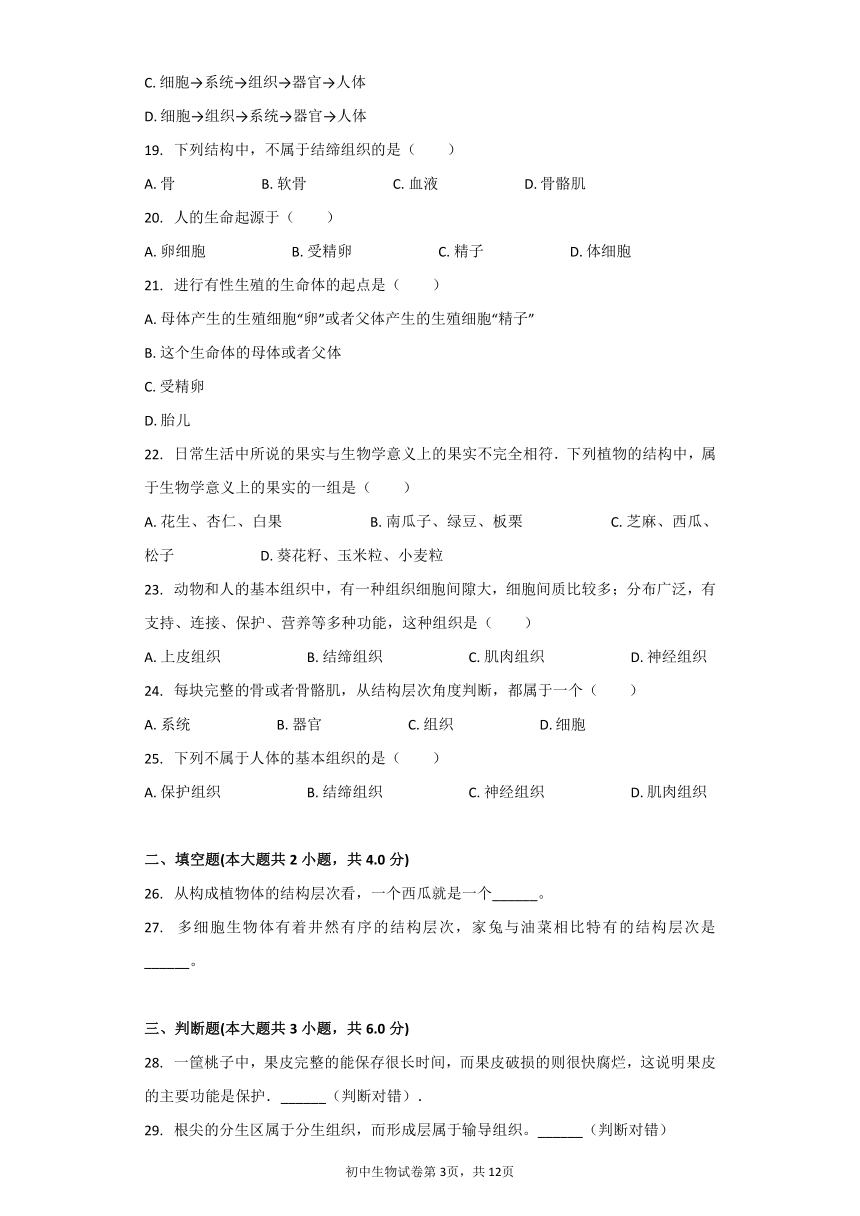 C. 细胞→系统→组织→器官→人体

D. 细胞→组织→系统→器官→人体

19. 下列结构中，不属于结缔组织的是（　　）

A. 骨　　B. 软骨　　C. 血液　　D. 骨骼肌

20. 人的生命起源于（　　）

A. 卵细胞　　B. 受精卵　　C. 精子　　D. 体细胞

21. 进行有性生殖的生命体的起点是（　　）

A. 母体产生的生殖细胞“卵”或者父体产生的生殖细胞“精子”

B. 这个生命体的母体或者父体

C. 受精卵

D. 胎儿

22. 日常生活中所说的果实与生物学意义上的果实不完全相符．下列植物的结构中，属于生物学意义上的果实的一组是（　　）

A. 花生、杏仁、白果　　B. 南瓜子、绿豆、板栗　　C. 芝麻、西瓜、松子　　D. 葵花籽、玉米粒、小麦粒

23. 动物和人的基本组织中，有一种组织细胞间隙大，细胞间质比较多；分布广泛，有支持、连接、保护、营养等多种功能，这种组织是（　　）

A. 上皮组织　　B. 结缔组织　　C. 肌肉组织　　D. 神经组织

24. 每块完整的骨或者骨骼肌，从结构层次角度判断，都属于一个（　　）

A. 系统　　B. 器官　　C. 组织　　D. 细胞

25. 下列不属于人体的基本组织的是（　　）

A. 保护组织　　B. 结缔组织　　C. 神经组织　　D. 肌肉组织

二、填空题(本大题共 2 小题，共 4.0 分)

26. 从构成植物体的结构层次看，一个西瓜就是一个______。

27. 多细胞生物体有着井然有序的结构层次，家兔与油菜相比特有的结构层次是______。

三、判断题(本大题共 3 小题，共 6.0 分)

28. 一筐桃子中，果皮完整的能保存很长时间，而果皮破损的则很快腐烂，这说明果皮的主要功能是保护．______（判断对错）．

29. 根尖的分生区属于分生组织，而形成层属于输导组织。______（判断对错）

初中生物试卷第 3页，共 12页